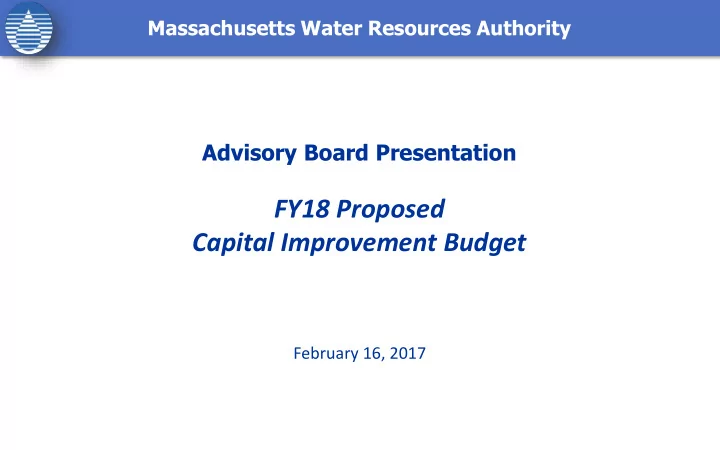 Massachusetts Water Resources Authority

Advisory Board Presentation

FY18 Proposed
Capital Improvement Budget

February 16, 2017